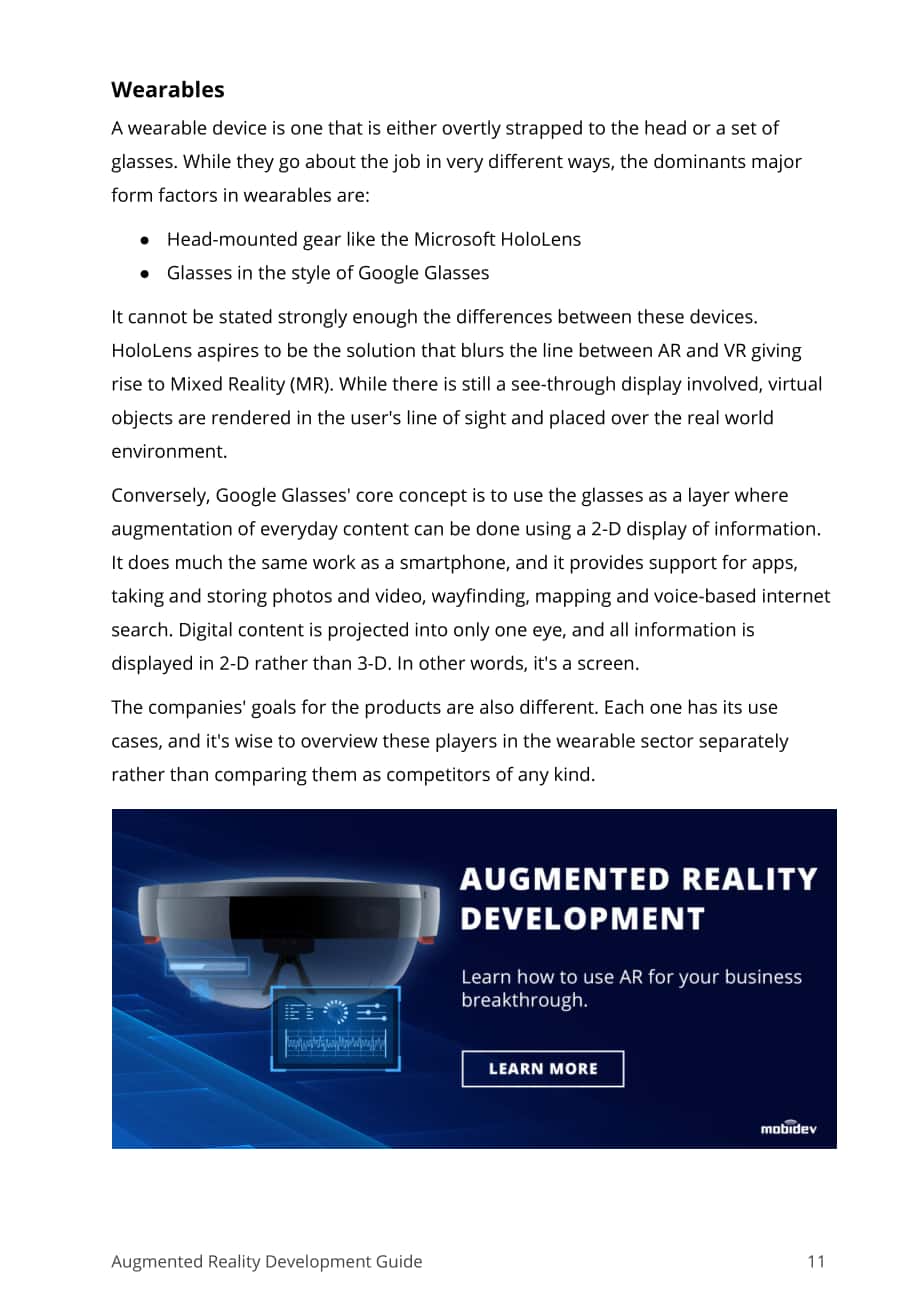 Wearables

A wearable device is one that is either overtly strapped to the head or a set of glasses. While they go about the job in very different ways, the dominants major form factors in wearables are:

• Head-mounted gear like the Microsoft HoloLens
• Glasses in the style of Google Glasses

It cannot be stated strongly enough the differences between these devices. HoloLens aspires to be the solution that blurs the line between AR and VR giving rise to Mixed Reality (MR). While there is still a see-through display involved, virtual objects are rendered in the user's line of sight and placed over the real world environment.

Conversely, Google Glasses' core concept is to use the glasses as a layer where augmentation of everyday content can be done using a 2-D display of information. It does much the same work as a smartphone, and it provides support for apps, taking and storing photos and video, wayfinding, mapping and voice-based internet search. Digital content is projected into only one eye, and all information is displayed in 2-D rather than 3-D. In other words, it's a screen.

The companies' goals for the products are also different. Each one has its use cases, and it's wise to overview these players in the wearable sector separately rather than comparing them as competitors of any kind.

AUGMENTED REALITY DEVELOPMENT

Learn how to use AR for your business breakthrough.

LEARN MORE

mobidev

Augmented Reality Development Guide
11